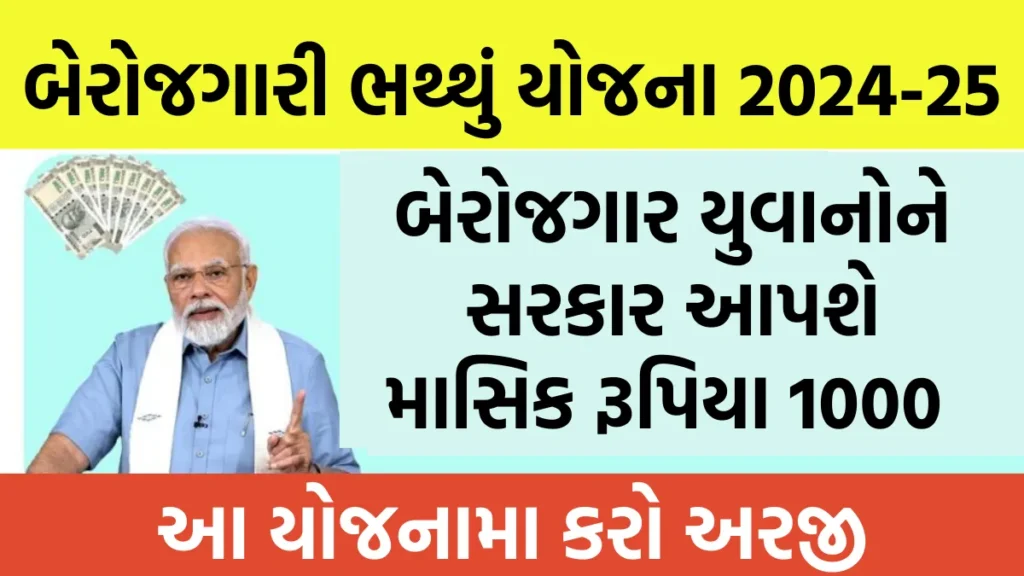 બેરોજગારી ભથ્થું યોજના 2024-25

બેરોજગાર યુવાનોને સરકાર આપશે માસિક રૂપિયા 1000

આ યોજનામા કરો અરજી